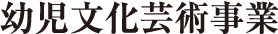 幼児文化芸術事業